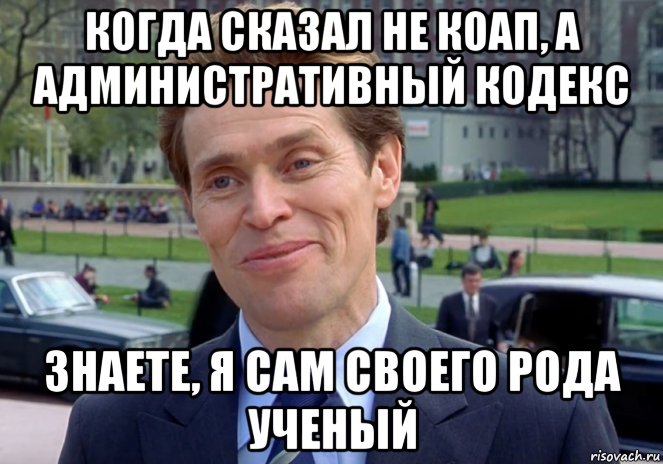 КОГДА СКАЗАЛ НЕ КОАП, А АДМИНИСТРАТИВНЫЙ КОДЕКС

ЗНАЕТЕ, Я САМ СВОЕГО РОДА УЧЕНЫЙ

risovach.ru